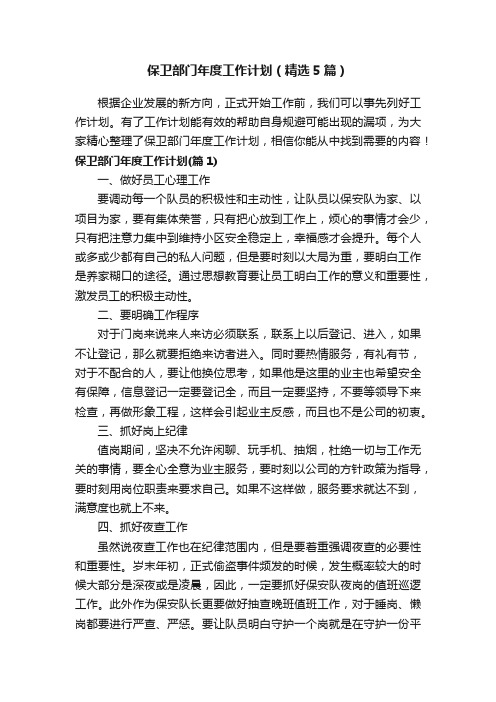 保卫部门年度工作计划（精选5篇）

根据企业发展的新方向，正式开始工作前，我们可以事先列好工作计划。有了工作计划能有效的帮助自身规避可能出现的漏项，为大家精心整理了保卫部门年度工作计划，相信你能从中找到需要的内容！

保卫部门年度工作计划(篇1)

一、做好员工心理工作

要调动每一个队员的积极性和主动性，让队员以保安队为家、以项目为家，要有集体荣誉，只有把心放到工作上，烦心的事情才会少，只有把注意力集中到维持小区安全稳定上，幸福感才会提升。每个人或多或少都有自己的私人问题，但是要时刻以大局为重，要明白工作是养家糊口的途径。通过思想教育要让员工明白工作的意义和重要性，激发员工的积极主动性。

二、要明确工作程序

对于门岗来说来人来访必须联系，联系上以后登记、进入，如果不让登记，那么就要拒绝来访者进入。同时要热情服务，有礼有节，对于不配合的人，要让他换位思考，如果他是这里的业主也希望安全有保障，信息登记一定要登记全，而且一定要坚持，不要等领导下来检查，再做形象工程，这样会引起业主反感，而且也不是公司的初衷。

三、抓好岗上纪律

值岗期间，坚决不允许闲聊、玩手机、抽烟，杜绝一切与工作无关的事情，要全心全意为业主服务，要时刻以公司的方针政策为指导，要时刻用岗位职责来要求自己。如果不这样做，服务要求就达不到，满意度也就上不来。

四、抓好夜查工作

虽然说夜查工作也在纪律范围内，但是要着重强调夜查的必要性和重要性。岁末年初，正式偷盗事件频发的时候，发生概率较大的时候大部分是深夜或是凌晨，因此，一定要抓好保安队夜岗的值班巡逻工作。此外作为保安队长更要做好抽查晚班值班工作，对于睡岗、懒岗都要进行严查、严惩。要让队员明白守护一个岗就是在守护一份平